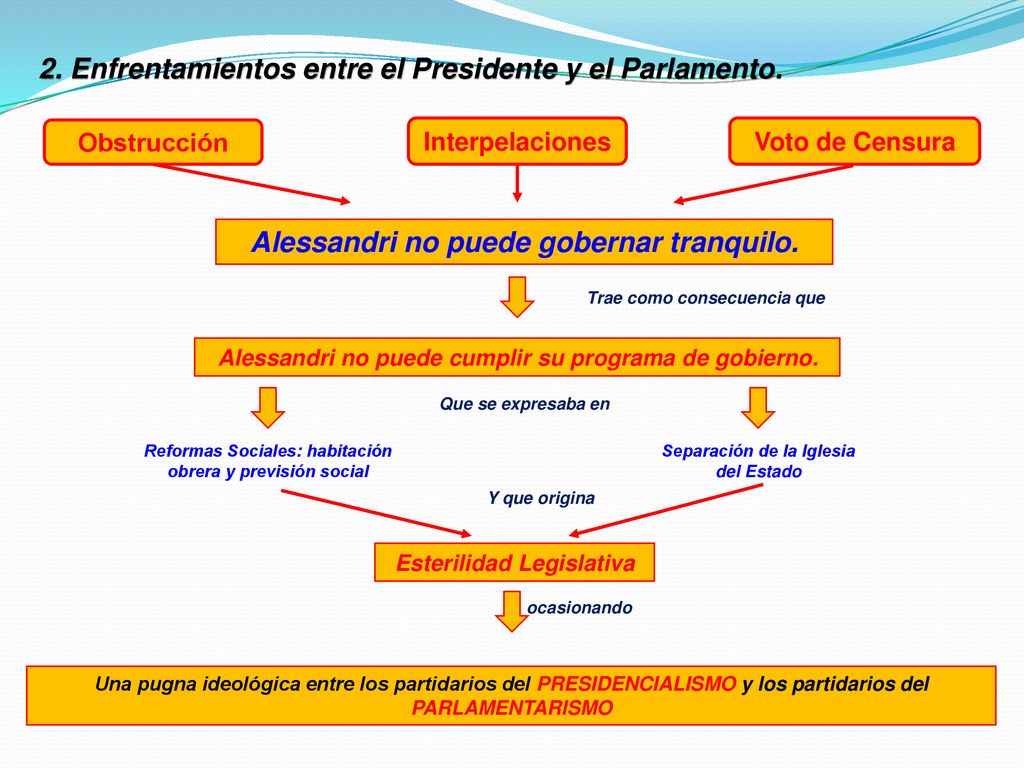 2. Enfrentamientos entre el Presidente y el Parlamento.

Obstrucción

Interpelaciones

Voto de Censura

Alessandri no puede gobernar tranquilo.

Trae como consecuencia que

Alessandri no puede cumplir su programa de gobierno.

Que se expresaba en

Reformas Sociales: habitación obrera y previsión social

Separación de la Iglesia del Estado

Y que origina

Esterilidad Legislativa

ocasionando

Una pugna ideológica entre los partidarios del PRESIDENCIALISMO y los partidarios del PARLAMENTARISMO